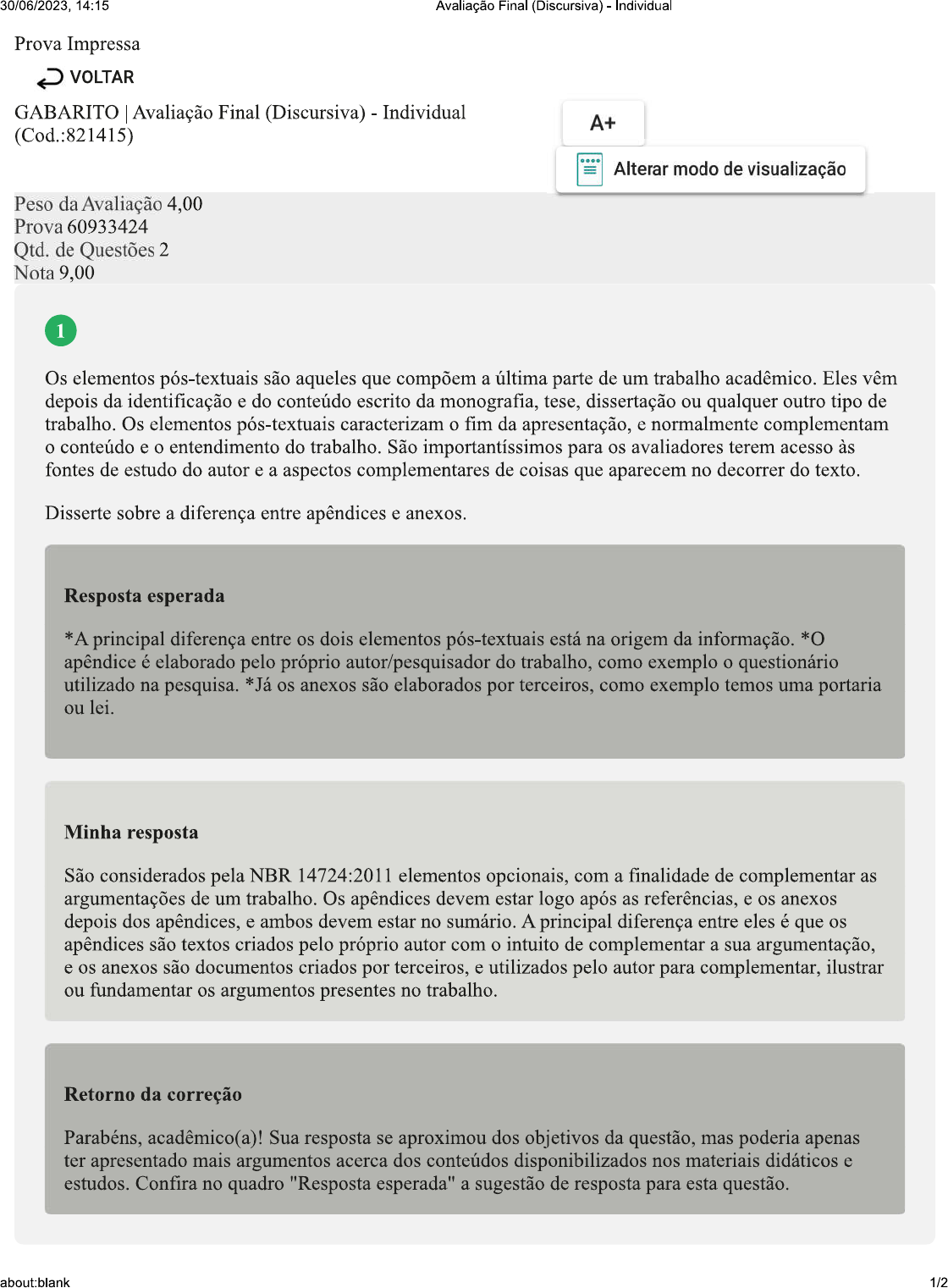 30/06/2023, 14:15 Avaliação Final (Discursiva) - Individual

Prova Impressa

VOLTAR

GABARITO | Avaliação Final (Discursiva) - Individual (Cod.:821415)

A+

Alterar modo de visualização

Peso da Avaliação 4,00
Prova 60933424
Qtd. de Questões 2
Nota 9,00

1

Os elementos pós-textuais são aqueles que compõem a última parte de um trabalho acadêmico. Eles vêm depois da identificação e do conteúdo escrito da monografia, tese, dissertação ou qualquer outro tipo de trabalho. Os elementos pós-textuais caracterizam o fim da apresentação, e normalmente complementam o conteúdo e o entendimento do trabalho. São importantíssimos para os avaliadores terem acesso às fontes de estudo do autor e a aspectos complementares de coisas que aparecem no decorrer do texto.

Disserte sobre a diferença entre apêndices e anexos.

Resposta esperada

*A principal diferença entre os dois elementos pós-textuais está na origem da informação. *O apêndice é elaborado pelo próprio autor/pesquisador do trabalho, como exemplo o questionário utilizado na pesquisa. *Já os anexos são elaborados por terceiros, como exemplo temos uma portaria ou lei.

Minha resposta

São considerados pela NBR 14724:2011 elementos opcionais, com a finalidade de complementar as argumentações de um trabalho. Os apêndices devem estar logo após as referências, e os anexos depois dos apêndices, e ambos devem estar no sumário. A principal diferença entre eles é que os apêndices são textos criados pelo próprio autor com o intuito de complementar a sua argumentação, e os anexos são documentos criados por terceiros, e utilizados pelo autor para complementar, ilustrar ou fundamentar os argumentos presentes no trabalho.

Retorno da correção

Parabéns, acadêmico(a)! Sua resposta se aproximou dos objetivos da questão, mas poderia apenas ter apresentado mais argumentos acerca dos conteúdos disponibilizados nos materiais didáticos e estudos. Confira no quadro "Resposta esperada" a sugestão de resposta para esta questão.

about:blank 1/2